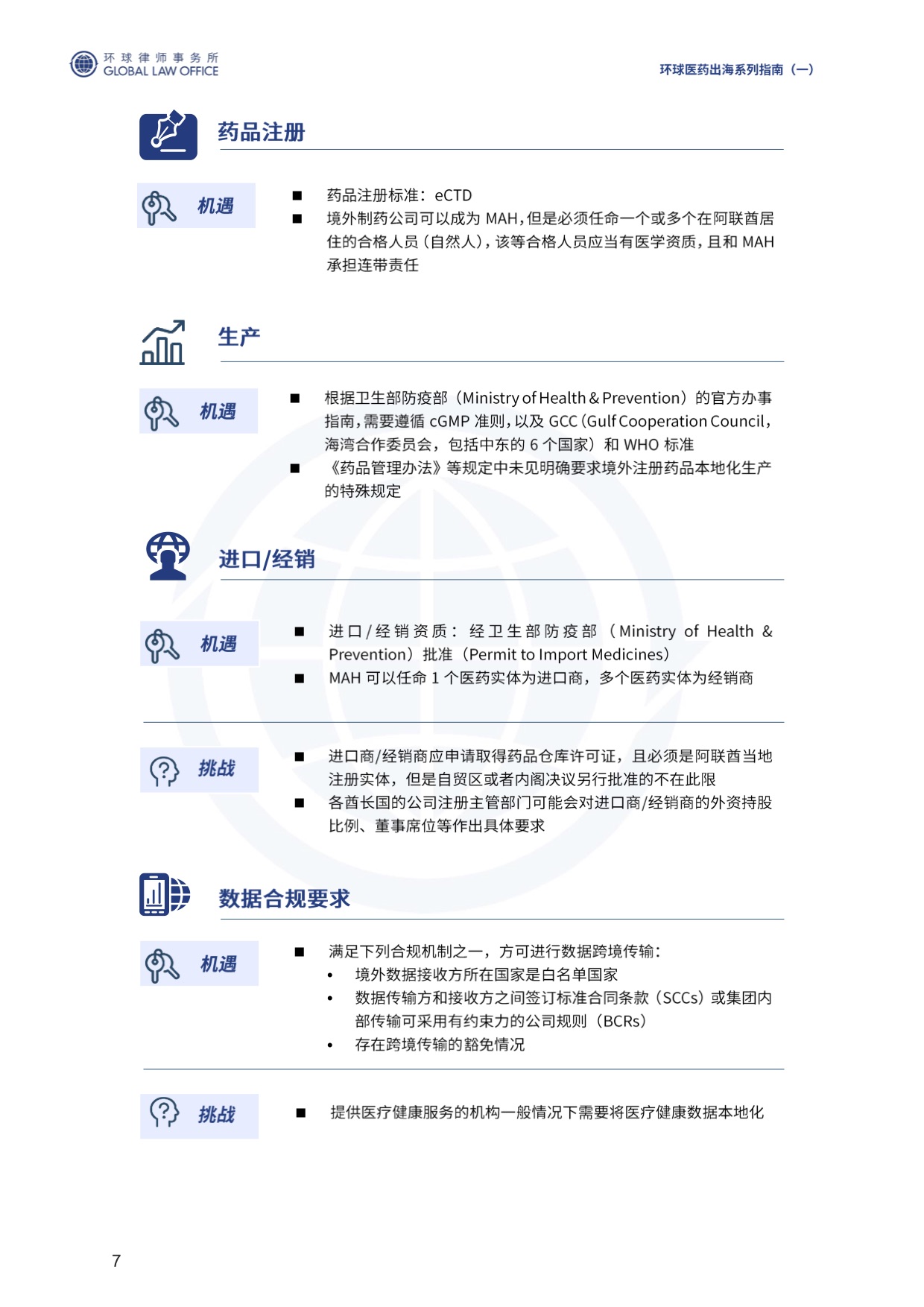 环球律师事务所
GLOBAL LAW OFFICE

环球医药出海系列指南（一）

药品注册

机遇

■ 药品注册标准：eCTD
■ 境外制药公司可以成为 MAH，但是必须任命一个或多个在阿联酋居住的合格人员（自然人），该等合格人员应当有医学资质，且和 MAH 承担连带责任

生产

机遇

■ 根据卫生部防疫部（Ministry of Health & Prevention）的官方办事指南，需要遵循 cGMP 准则，以及 GCC（Gulf Cooperation Council，海湾合作委员会，包括中东的 6 个国家）和 WHO 标准
■ 《药品管理办法》等规定中未见明确要求境外注册药品本地化生产的特殊规定

进口/经销

机遇

■ 进口/经销资质：经卫生部防疫部（Ministry of Health & Prevention）批准（Permit to Import Medicines）
■ MAH 可以任命 1 个医药实体为进口商，多个医药实体为经销商

挑战

■ 进口商/经销商应申请取得药品仓库许可证，且必须是阿联酋当地注册实体，但是自贸区或者内阁决议另行批准的不在此限
■ 各酋长国的公司注册主管部门可能会对进口商/经销商的外资持股比例、董事席位等作出具体要求

数据合规要求

机遇

■ 满足下列合规机制之一，方可进行数据跨境传输：
• 境外数据接收方所在国家是白名单国家
• 数据传输方和接收方之间签订标准合同条款（SCCs）或集团内部传输可采用有约束力的公司规则（BCRs）
• 存在跨境传输的豁免情况

挑战

■ 提供医疗健康服务的机构一般情况下需要将医疗健康数据本地化

7